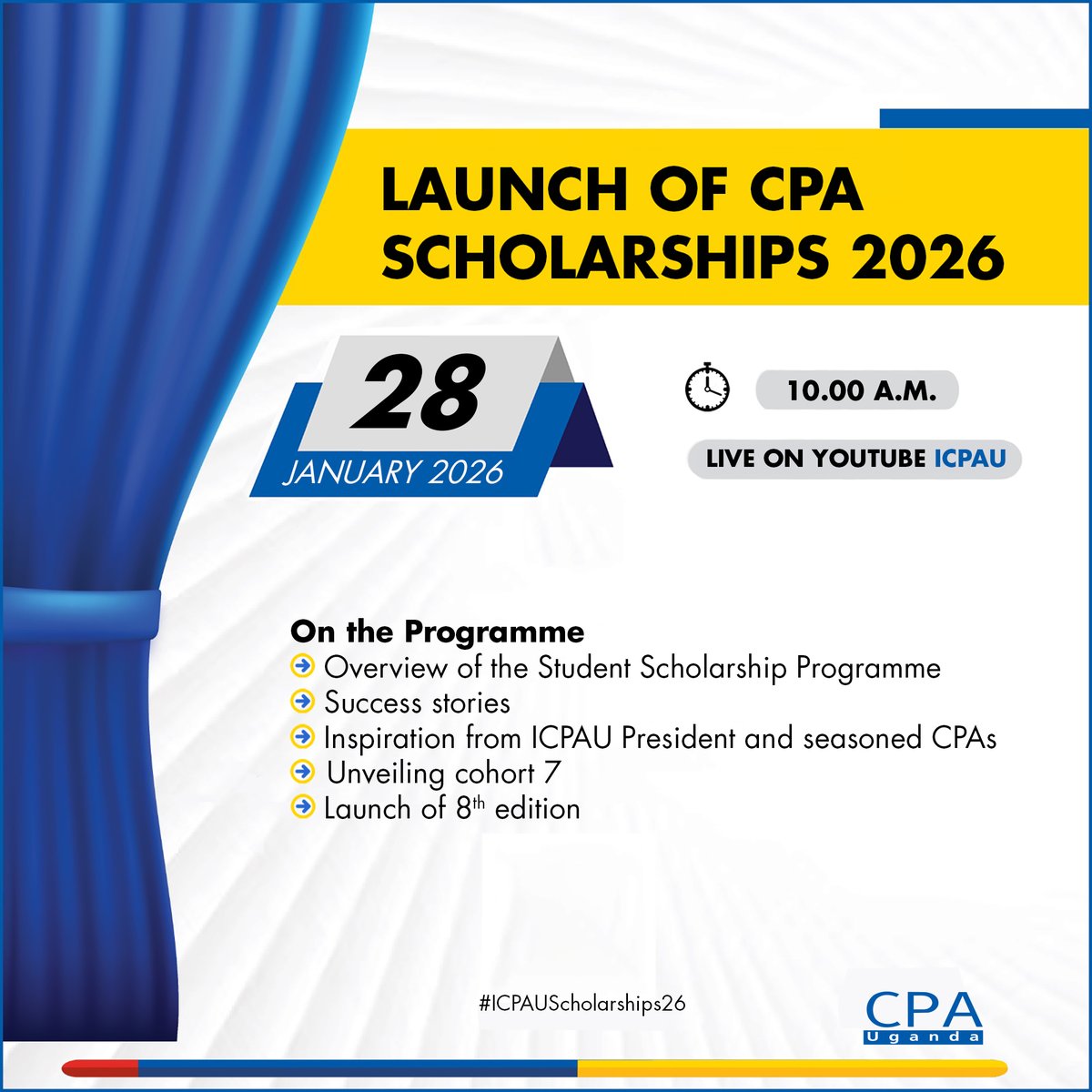 LAUNCH OF CPA SCHOLARSHIPS 2026

28
JANUARY 2026

10.00 A.M.

LIVE ON YOUTUBE ICPAU

On the Programme
Overview of the Student Scholarship Programme
Success stories
Inspiration from ICPAU President and seasoned CPAs
Unveiling cohort 7
Launch of 8$^{th}$ edition

#ICPAUScholarships26

CPA
Uganda